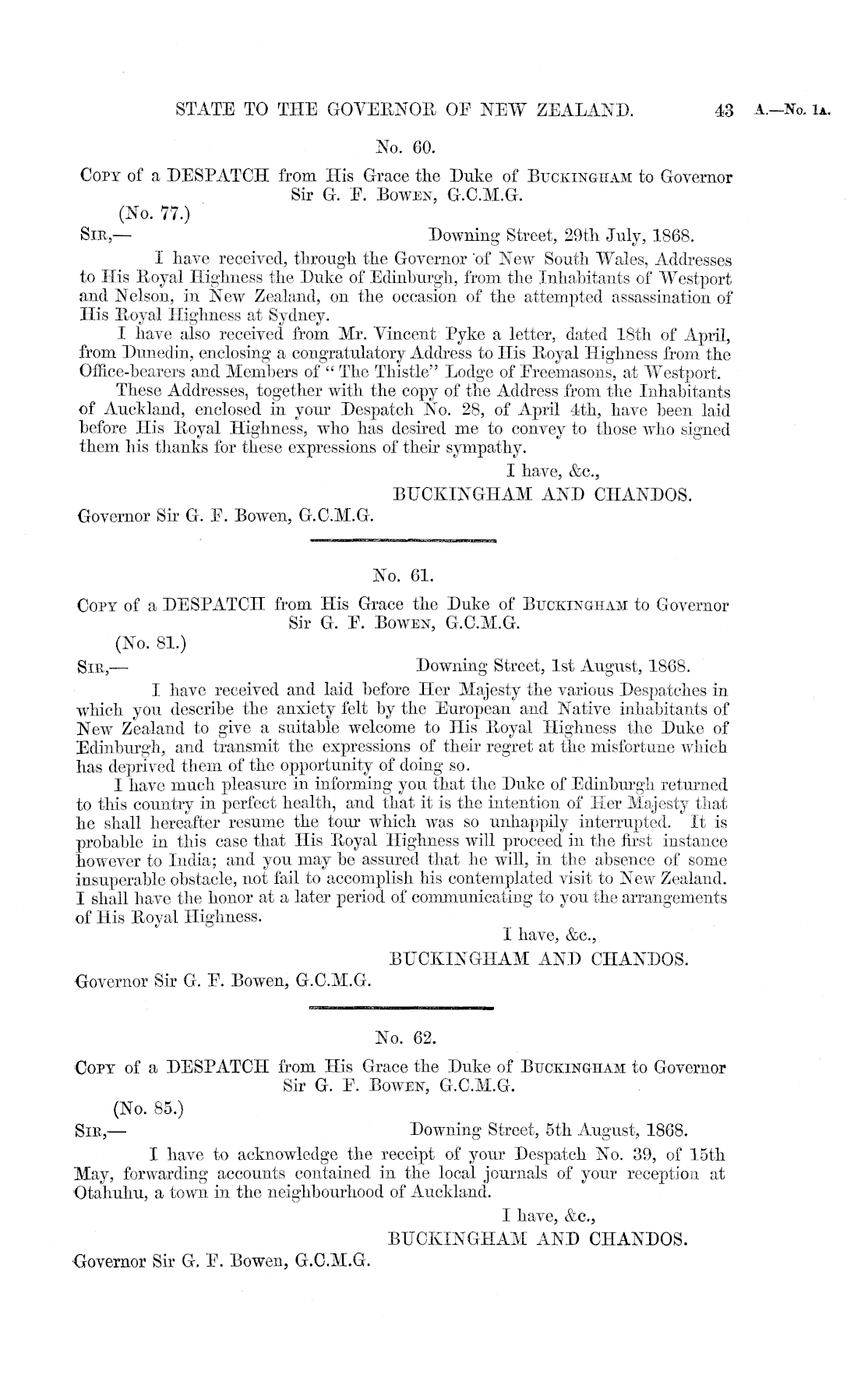 STATE TO THE GOVERNOR OF NEW ZEALAND. 43 A.—No. 1A.

No. 60.

COPY of a DESPATCH from His Grace the Duke of BUCKINGHAM to Governor Sir G. F. BOWEN, G.C.M.G.

(No. 77.)

SIR,— Downing Street, 29th July, 1868.

I have received, through the Governor of New South Wales, Addresses to His Royal Highness the Duke of Edinburgh, from the Inhabitants of Westport and Nelson, in New Zealand, on the occasion of the attempted assassination of His Royal Highness at Sydney.

I have also received from Mr. Vincent Pyke a letter, dated 18th of April, from Dunedin, enclosing a congratulatory Address to His Royal Highness from the Office-bearers and Members of "The Thistle" Lodge of Freemasons, at Westport.

These Addresses, together with the copy of the Address from the Inhabitants of Auckland, enclosed in your Despatch No. 28, of April 4th, have been laid before His Royal Highness, who has desired me to convey to those who signed them his thanks for these expressions of their sympathy.

I have, &c.,
BUCKINGHAM AND CHANDOS.

Governor Sir G. F. Bowen, G.C.M.G.

No. 61.

COPY of a DESPATCH from His Grace the Duke of BUCKINGHAM to Governor Sir G. F. BOWEN, G.C.M.G.

(No. 81.)

SIR,— Downing Street, 1st August, 1868.

I have received and laid before Her Majesty the various Despatches in which you describe the anxiety felt by the European and Native inhabitants of New Zealand to give a suitable welcome to His Royal Highness the Duke of Edinburgh, and transmit the expressions of their regret at the misfortune which has deprived them of the opportunity of doing so.

I have much pleasure in informing you that the Duke of Edinburgh returned to this country in perfect health, and that it is the intention of Her Majesty that he shall hereafter resume the tour which was so unhappily interrupted. It is probable in this case that His Royal Highness will proceed in the first instance however to India; and you may be assured that he will, in the absence of some insuperable obstacle, not fail to accomplish his contemplated visit to New Zealand. I shall have the honor at a later period of communicating to you the arrangements of His Royal Highness.

I have, &c.,
BUCKINGHAM AND CHANDOS.

Governor Sir G. F. Bowen, G.C.M.G.

No. 62.

COPY of a DESPATCH from His Grace the Duke of BUCKINGHAM to Governor Sir G. F. BOWEN, G.C.M.G.

(No. 85.)

SIR,— Downing Street, 5th August, 1868.

I have to acknowledge the receipt of your Despatch No. 39, of 15th May, forwarding accounts contained in the local journals of your reception at Otahuhu, a town in the neighbourhood of Auckland.

I have, &c.,
BUCKINGHAM AND CHANDOS.

Governor Sir G. F. Bowen, G.C.M.G.